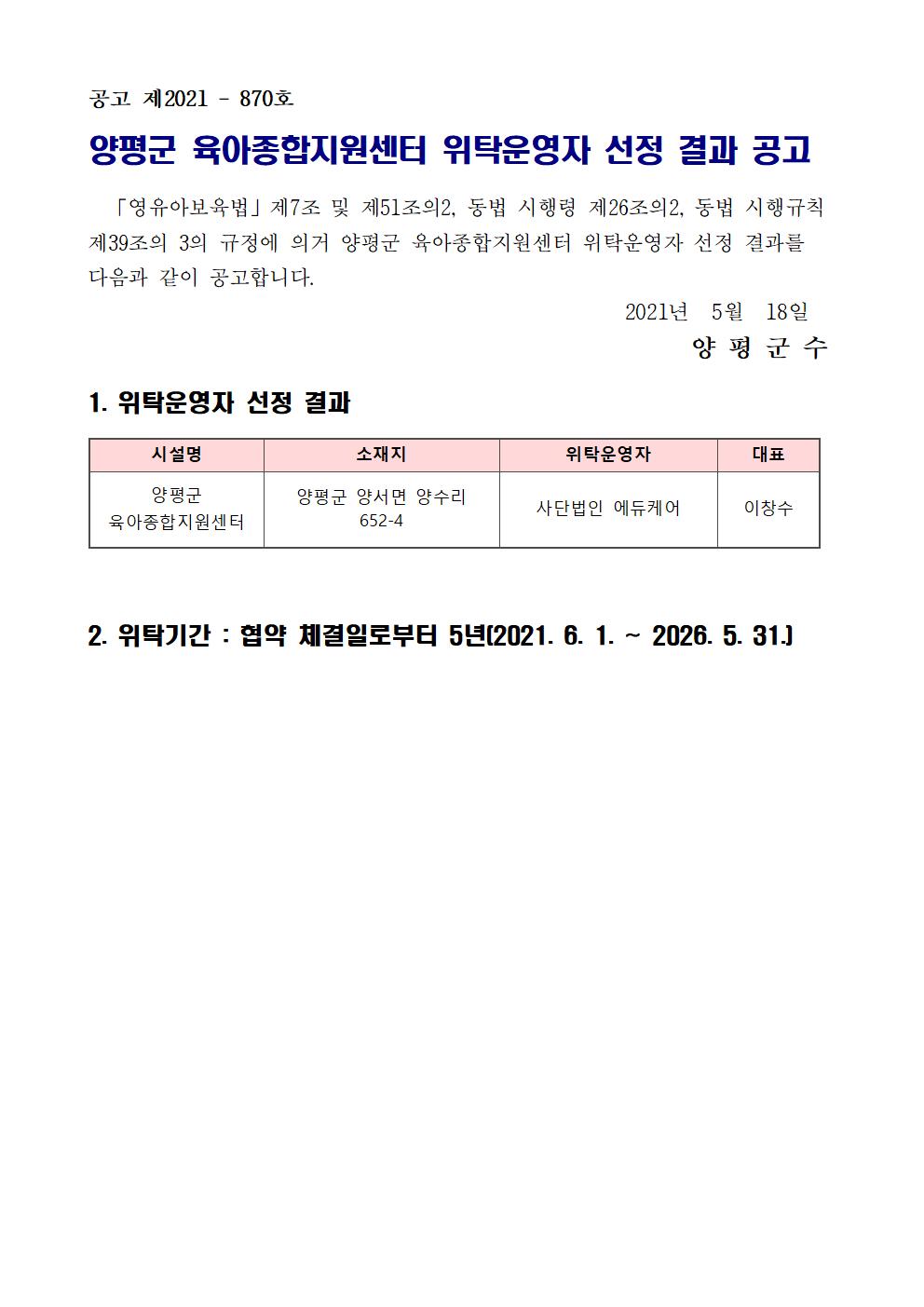 공고 제2021 - 870호

양평군 육아종합지원센터 위탁운영자 선정 결과 공고

「영유아보육법」제7조 및 제51조의2, 동법 시행령 제26조의2, 동법 시행규칙 제39조의 3의 규정에 의거 양평군 육아종합지원센터 위탁운영자 선정 결과를 다음과 같이 공고합니다.

2021년 5월 18일

양 평 군 수

1. 위탁운영자 선정 결과

| 시설명 | 소재지 | 위탁운영자 | 대표 |
|---|---|---|---|
| 양평군 육아종합지원센터 | 양평군 양서면 양수리 652-4 | 사단법인 에듀케어 | 이창수 |

2. 위탁기간 : 협약 체결일로부터 5년(2021. 6. 1. ~ 2026. 5. 31.)